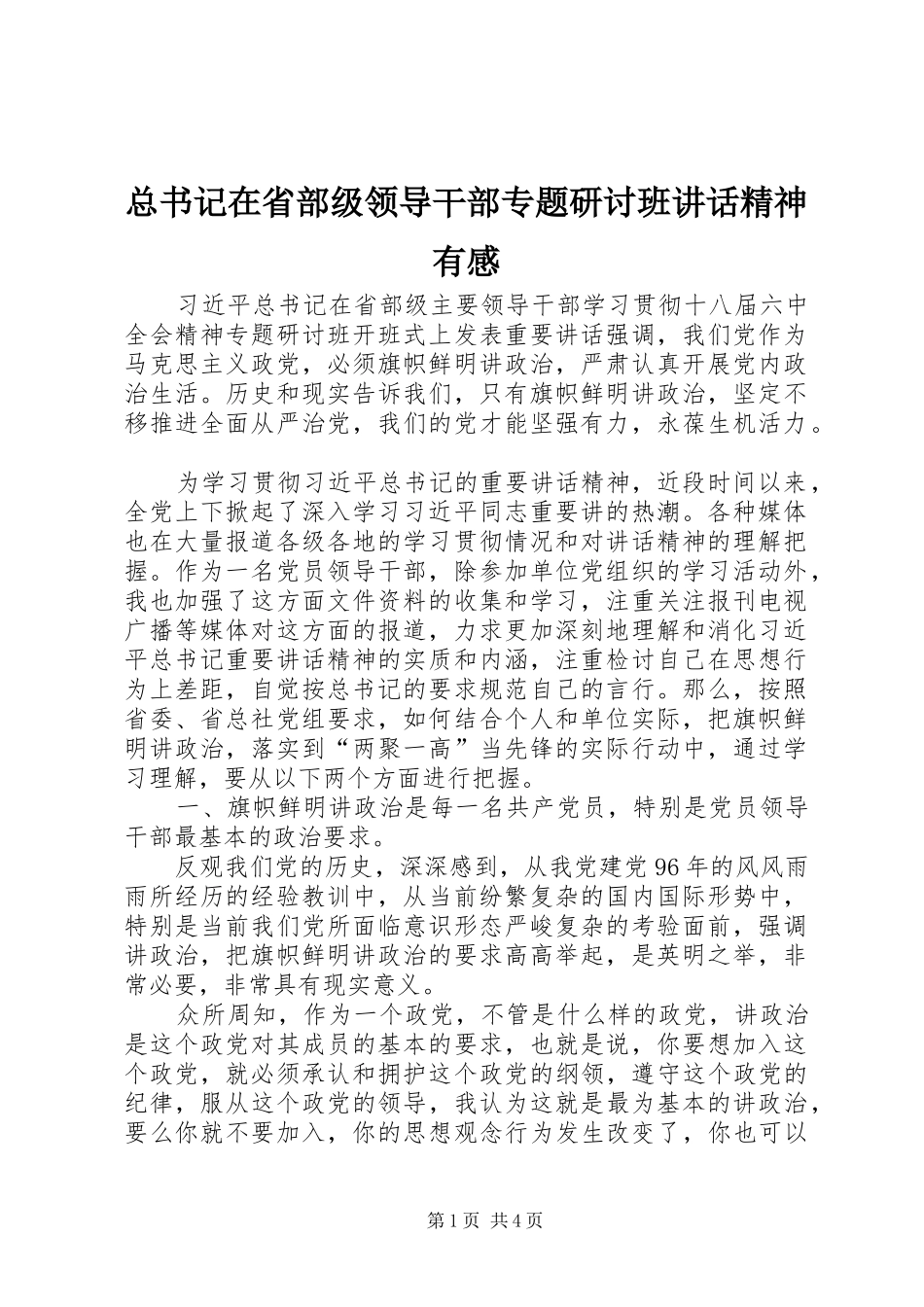 总书记在省部级领导干部专题研讨班讲话精神有感

习近平总书记在省部级主要领导干部学习贯彻十八届六中全会精神专题研讨班开班式上发表重要讲话强调，我们党作为马克思主义政党，必须旗帜鲜明讲政治，严肃认真开展党内政治生活。历史和现实告诉我们，只有旗帜鲜明讲政治，坚定不移推进全面从严治党，我们的党才能坚强有力，永葆生机活力。

为学习贯彻习近平总书记的重要讲话精神，近段时间以来，全党上下掀起了深入学习习近平同志重要讲的热潮。各种媒体也在大量报道各级各地的学习贯彻情况和对讲话精神的理解把握。作为一名党员领导干部，除参加单位党组织的学习活动外，我也加强了这方面文件资料的收集和学习，注重关注报刊电视广播等媒体对这方面的报道，力求更加深刻地理解和消化习近平总书记重要讲话精神的实质和内涵，注重检讨自己在思想行为上差距，自觉按总书记的要求规范自己的言行。那么，按照省委、省总社党组要求，如何结合个人和单位实际，把旗帜鲜明讲政治，落实到“两聚一高”当先锋的实际行动中，通过学习理解，要从以下两个方面进行把握。

一、旗帜鲜明讲政治是每一名共产党员，特别是党员领导干部最基本的政治要求。

反观我们党的历史，深深感到，从我党建党96年的风风雨雨所经历的经验教训中，从当前纷繁复杂的国内国际形势中，特别是当前我们党所面临意识形态严峻复杂的考验面前，强调讲政治，把旗帜鲜明讲政治的要求高高举起，是英明之举，非常必要，非常具有现实意义。

众所周知，作为一个政党，不管是什么样的政党，讲政治是这个政党对其成员的基本的要求，也就是说，你要想加入这个政党，就必须承认和拥护这个政党的纲领，遵守这个政党的纪律，服从这个政党的领导，我认为这就是最为基本的讲政治，要么你就不要加入，你的思想观念行为发生改变了，你也可以

第1页 共4页